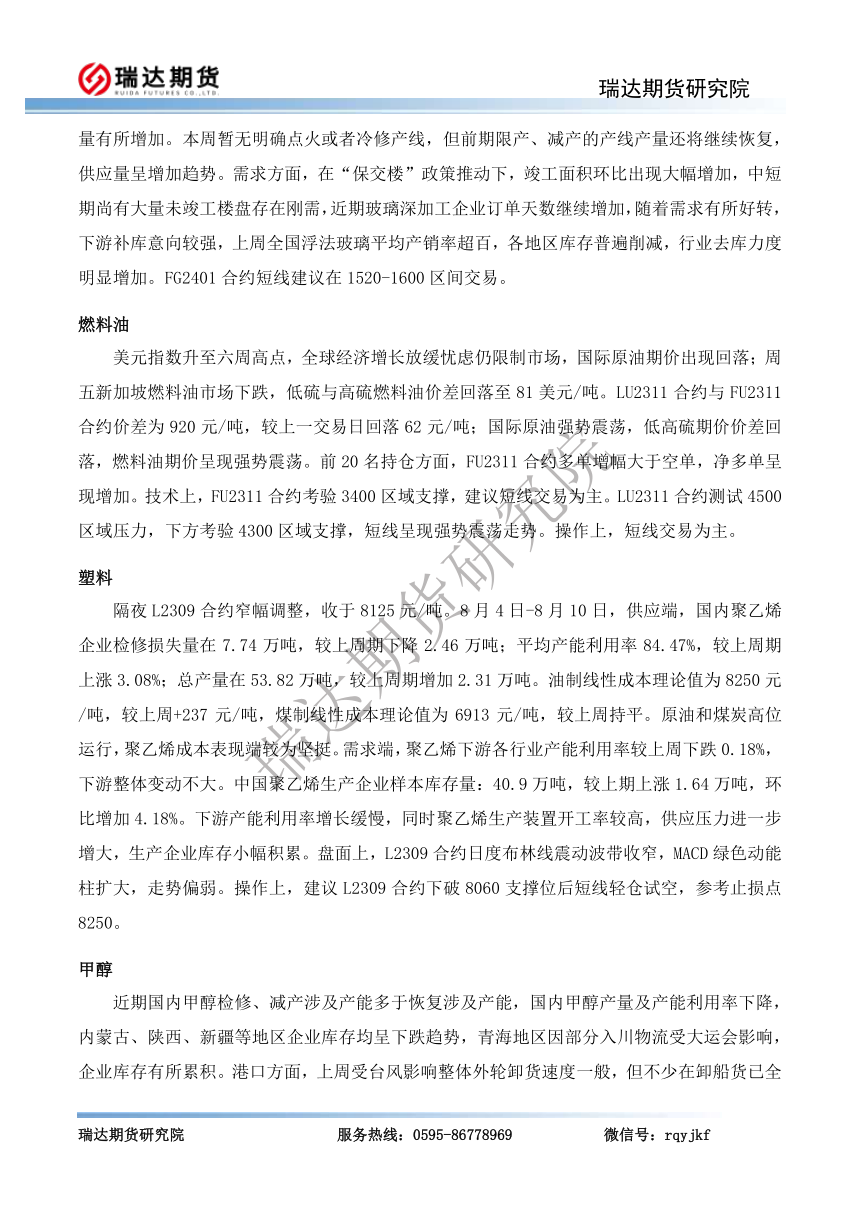 瑞达期货
RUIDA FUTURES CO.,LTD.

瑞达期货研究院

量有所增加。本周暂无明确点火或者冷修产线，但前期限产、减产的产线产量还将继续恢复，供应量呈增加趋势。需求方面，在“保交楼”政策推动下，竣工面积环比出现大幅增加，中短期尚有大量未竣工楼盘存在刚需，近期玻璃深加工企业订单天数继续增加，随着需求有所好转，下游补库意向较强，上周全国浮法玻璃平均产销率超百，各地区库存普遍削减，行业去库力度明显增加。FG2401 合约短线建议在 1520-1600 区间交易。

燃料油

美元指数升至六周高点，全球经济增长放缓忧虑仍限制市场，国际原油期价出现回落；周五新加坡燃料油市场下跌，低硫与高硫燃料油价差回落至 81 美元/吨。LU2311 合约与 FU2311 合约价差为 920 元/吨，较上一交易日回落 62 元/吨；国际原油强势震荡，低高硫期价价差回落，燃料油期价呈现强势震荡。前 20 名持仓方面，FU2311 合约多单增幅大于空单，净多单呈现增加。技术上，FU2311 合约考验 3400 区域支撑，建议短线交易为主。LU2311 合约测试 4500 区域压力，下方考验 4300 区域支撑，短线呈现强势震荡走势。操作上，短线交易为主。

塑料

隔夜 L2309 合约窄幅调整，收于 8125 元/吨。8 月 4 日-8 月 10 日，供应端，国内聚乙烯企业检修损失量在 7.74 万吨，较上周期下降 2.46 万吨；平均产能利用率 84.47%，较上周期上涨 3.08%；总产量在 53.82 万吨，较上周期增加 2.31 万吨。油制线性成本理论值为 8250 元/吨，较上周+237 元/吨，煤制线性成本理论值为 6913 元/吨，较上周持平。原油和煤炭高位运行，聚乙烯成本表现端较为坚挺。需求端，聚乙烯下游各行业产能利用率较上周下跌 0.18%，下游整体变动不大。中国聚乙烯生产企业样本库存量：40.9 万吨，较上期上涨 1.64 万吨，环比增加 4.18%。下游产能利用率增长缓慢，同时聚乙烯生产装置开工率较高，供应压力进一步增大，生产企业库存小幅积累。盘面上，L2309 合约日度布林线震动波带收窄，MACD 绿色动能柱扩大，走势偏弱。操作上，建议 L2309 合约下破 8060 支撑位后短线轻仓试空，参考止损点 8250。

甲醇

近期国内甲醇检修、减产涉及产能多于恢复涉及产能，国内甲醇产量及产能利用率下降，内蒙古、陕西、新疆等地区企业库存均呈下跌趋势，青海地区因部分入川物流受大运会影响，企业库存有所累积。港口方面，上周受台风影响整体外轮卸货速度一般，但不少在卸船货已全

瑞达期货研究院

瑞达期货研究院 服务热线：0595-86778969 微信号：rqyjkf